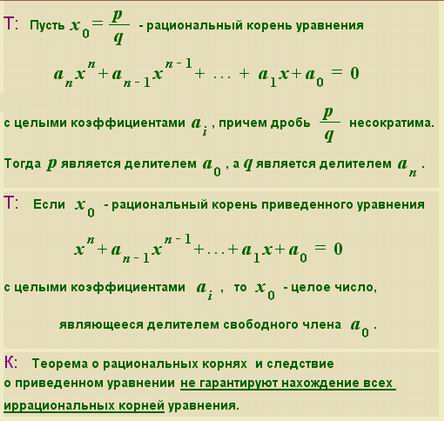 Т: Пусть $x_0 = \frac{p}{q}$ - рациональный корень уравнения

$a_n x^n + a_{n-1} x^{n-1} + \ldots + a_1 x + a_0 = 0$

с целыми коэффициентами $a_i$, причем дробь $\frac{p}{q}$ несократима.

Тогда $p$ является делителем $a_0$, а $q$ является делителем $a_n$.

Т: Если $x_0$ - рациональный корень приведенного уравнения

$x^n + a_{n-1} x^{n-1} + \ldots + a_1 x + a_0 = 0$

с целыми коэффициентами $a_i$, то $x_0$ - целое число,

являющееся делителем свободного члена $a_0$.

К: Теорема о рациональных корнях и следствие о приведенном уравнении не гарантируют нахождение всех иррациональных корней уравнения.